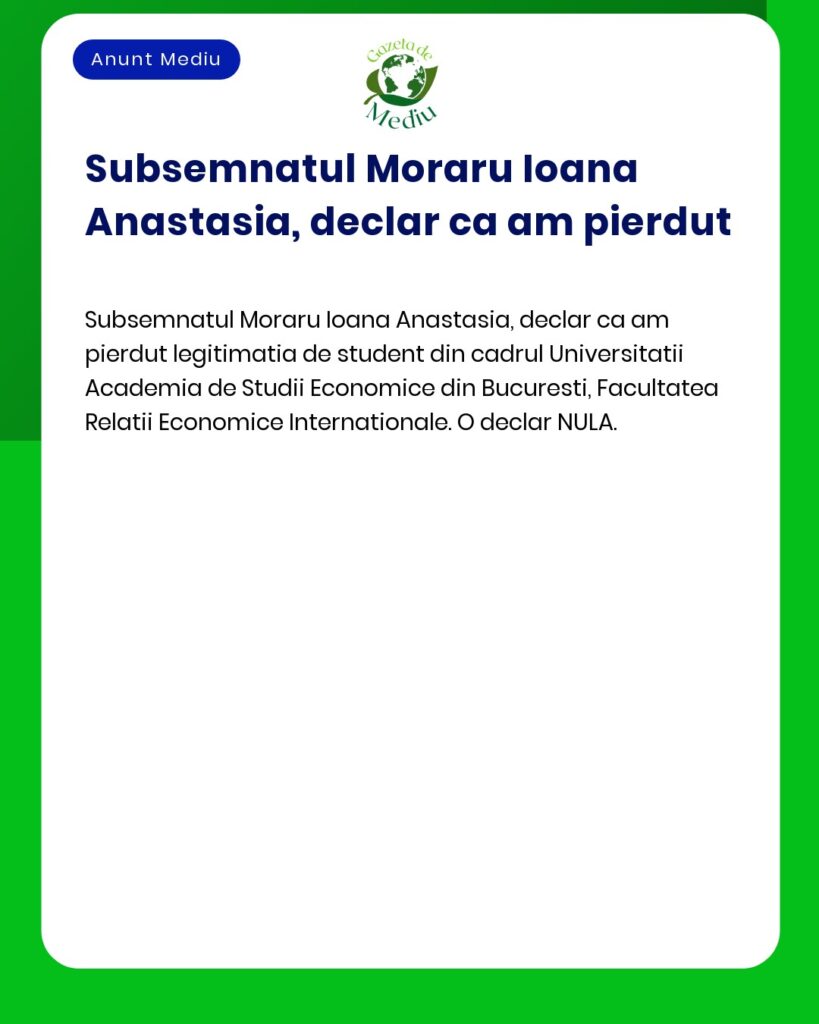 Anunt Mediu

Gazeta de Mediu

Subsemnatul Moraru Ioana Anastasia, declar ca am pierdut

Subsemnatul Moraru Ioana Anastasia, declar ca am pierdut legitimatia de student din cadrul Universitatii Academia de Studii Economice din Bucuresti, Facultatea Relatii Economice Internationale. O declar NULA.